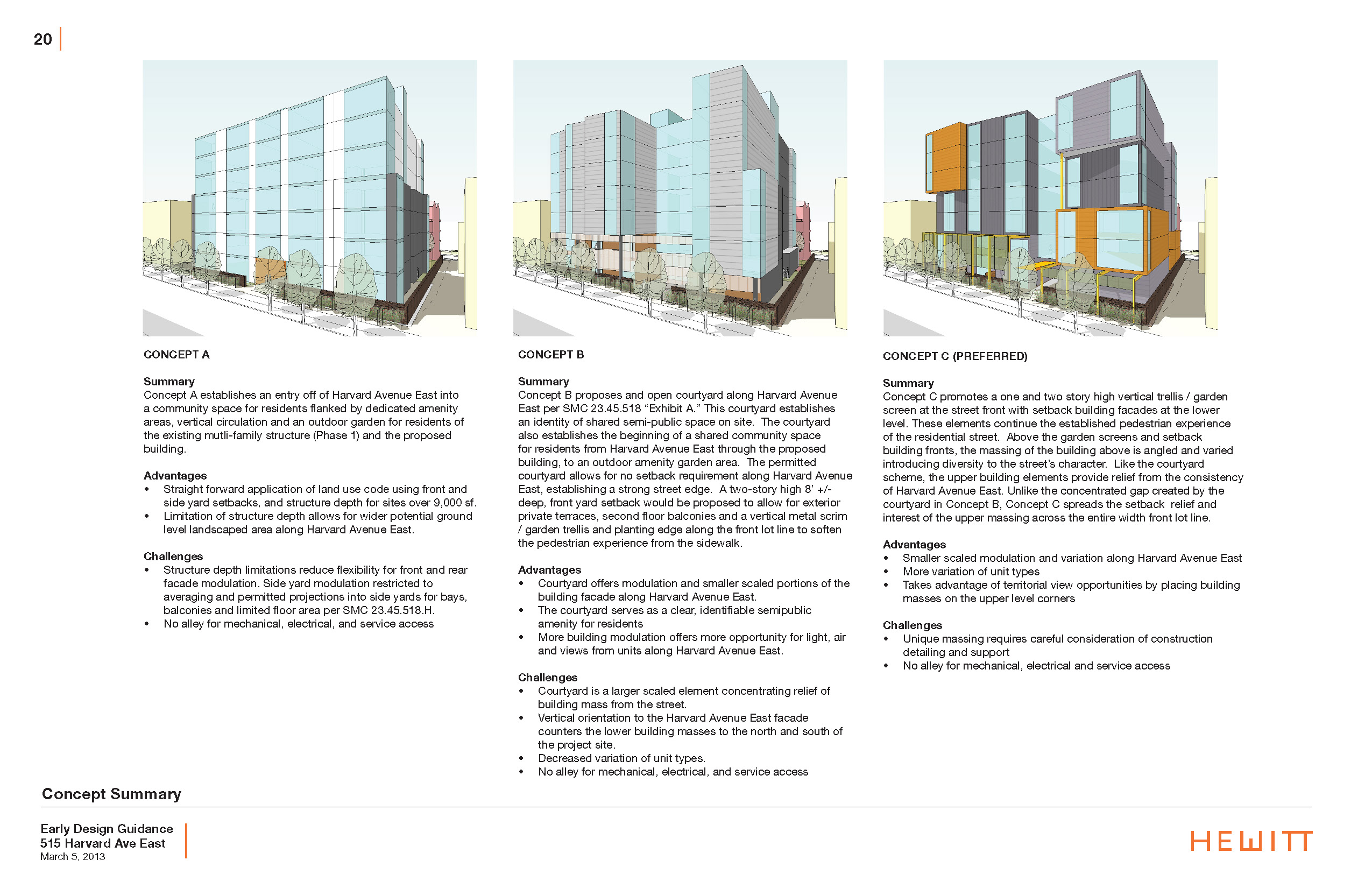 20

CONCEPT A

Summary
Concept A establishes an entry off of Harvard Avenue East into a community space for residents flanked by dedicated amenity areas, vertical circulation and an outdoor garden for residents of the existing mutli-family structure (Phase 1) and the proposed building.

Advantages
• Straight forward application of land use code using front and side yard setbacks, and structure depth for sites over 9,000 sf.
• Limitation of structure depth allows for wider potential ground level landscaped area along Harvard Avenue East.

Challenges
• Structure depth limitations reduce flexibility for front and rear facade modulation. Side yard modulation restricted to averaging and permitted projections into side yards for bays, balconies and limited floor area per SMC 23.45.518.H.
• No alley for mechanical, electrical, and service access

CONCEPT B

Summary
Concept B proposes and open courtyard along Harvard Avenue East per SMC 23.45.518 “Exhibit A.” This courtyard establishes an identity of shared semi-public space on site. The courtyard also establishes the beginning of a shared community space for residents from Harvard Avenue East through the proposed building, to an outdoor amenity garden area. The permitted courtyard allows for no setback requirement along Harvard Avenue East, establishing a strong street edge. A two-story high 8’ +/- deep, front yard setback would be proposed to allow for exterior private terraces, second floor balconies and a vertical metal scrim / garden trellis and planting edge along the front lot line to soften the pedestrian experience from the sidewalk.

Advantages
• Courtyard offers modulation and smaller scaled portions of the building facade along Harvard Avenue East.
• The courtyard serves as a clear, identifiable semipublic amenity for residents
• More building modulation offers more opportunity for light, air and views from units along Harvard Avenue East.

Challenges
• Courtyard is a larger scaled element concentrating relief of building mass from the street.
• Vertical orientation to the Harvard Avenue East facade counters the lower building masses to the north and south of the project site.
• Decreased variation of unit types.
• No alley for mechanical, electrical, and service access

CONCEPT C (PREFERRED)

Summary
Concept C promotes a one and two story high vertical trellis / garden screen at the street front with setback building facades at the lower level. These elements continue the established pedestrian experience of the residential street. Above the garden screens and setback building fronts, the massing of the building above is angled and varied introducing diversity to the street’s character. Like the courtyard scheme, the upper building elements provide relief from the consistency of Harvard Avenue East. Unlike the concentrated gap created by the courtyard in Concept B, Concept C spreads the setback relief and interest of the upper massing across the entire width front lot line.

Advantages
• Smaller scaled modulation and variation along Harvard Avenue East
• More variation of unit types
• Takes advantage of territorial view opportunities by placing building masses on the upper level corners

Challenges
• Unique massing requires careful consideration of construction detailing and support
• No alley for mechanical, electrical and service access

Concept Summary

Early Design Guidance
515 Harvard Ave East
March 5, 2013

HEWITT